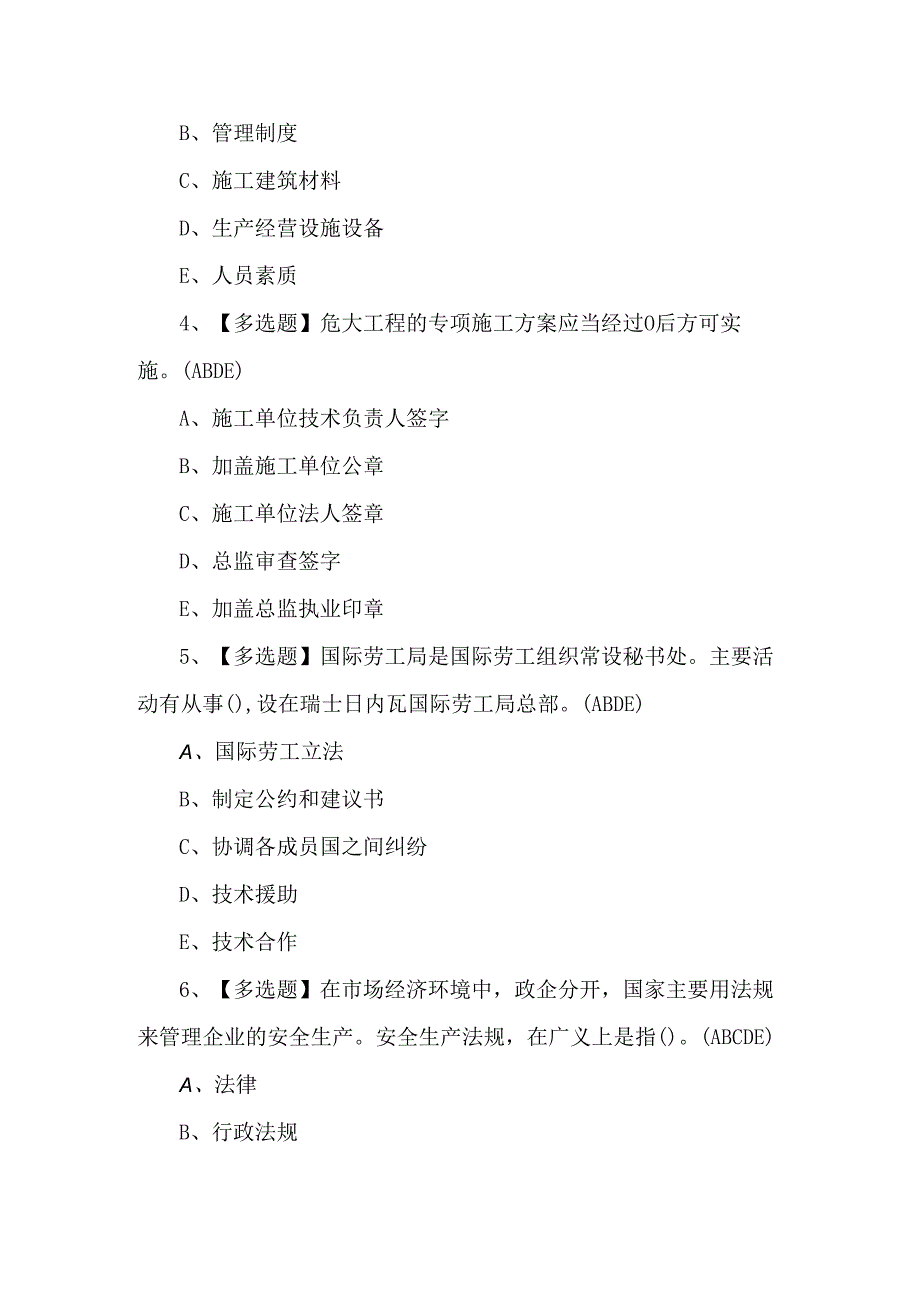 B、管理制度

C、施工建筑材料

D、生产经营设施设备

E、人员素质

4、【多选题】危大工程的专项施工方案应当经过0后方可实施。(ABDE)

A、施工单位技术负责人签字

B、加盖施工单位公章

C、施工单位法人签章

D、总监审查签字

E、加盖总监执业印章

5、【多选题】国际劳工局是国际劳工组织常设秘书处。主要活动有从事(),设在瑞士日内瓦国际劳工局总部。(ABDE)

A、国际劳工立法

B、制定公约和建议书

C、协调各成员国之间纠纷

D、技术援助

E、技术合作

6、【多选题】在市场经济环境中，政企分开，国家主要用法规来管理企业的安全生产。安全生产法规，在广义上是指()。(ABCDE)

A、法律

B、行政法规